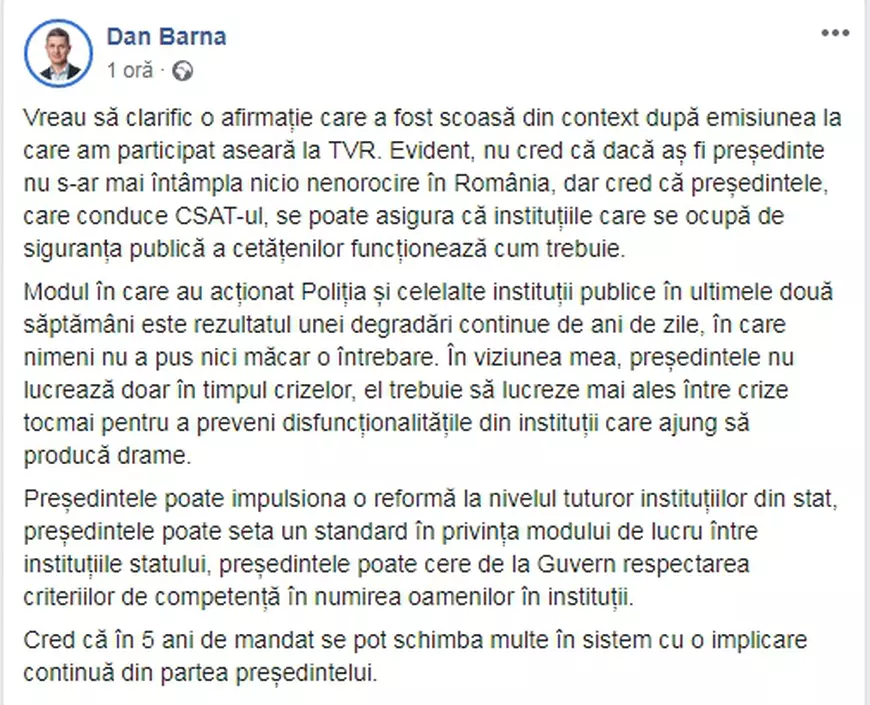 Dan Barna
1 oră · 

Vreau să clarific o afirmație care a fost scoasă din context după emisiunea la care am participat aseară la TVR. Evident, nu cred că dacă aș fi președinte nu s-ar mai întâmpla nicio nenorocire în România, dar cred că președintele, care conduce CSAT-ul, se poate asigura că instituțiile care se ocupă de siguranța publică a cetățenilor funcționează cum trebuie.

Modul în care au acționat Poliția și celelalte instituții publice în ultimele două săptămâni este rezultatul unei degradări continue de ani de zile, în care nimeni nu a pus nici măcar o întrebare. În viziunea mea, președintele nu lucrează doar în timpul crizelor, el trebuie să lucreze mai ales între crize tocmai pentru a preveni disfuncționalitățile din instituții care ajung să producă drame.

Președintele poate impulsiona o reformă la nivelul tuturor instituțiilor din stat, președintele poate seta un standard în privința modului de lucru între instituțiile statului, președintele poate cere de la Guvern respectarea criteriilor de competență în numirea oamenilor în instituții.

Cred că în 5 ani de mandat se pot schimba multe în sistem cu o implicare continuă din partea președintelui.